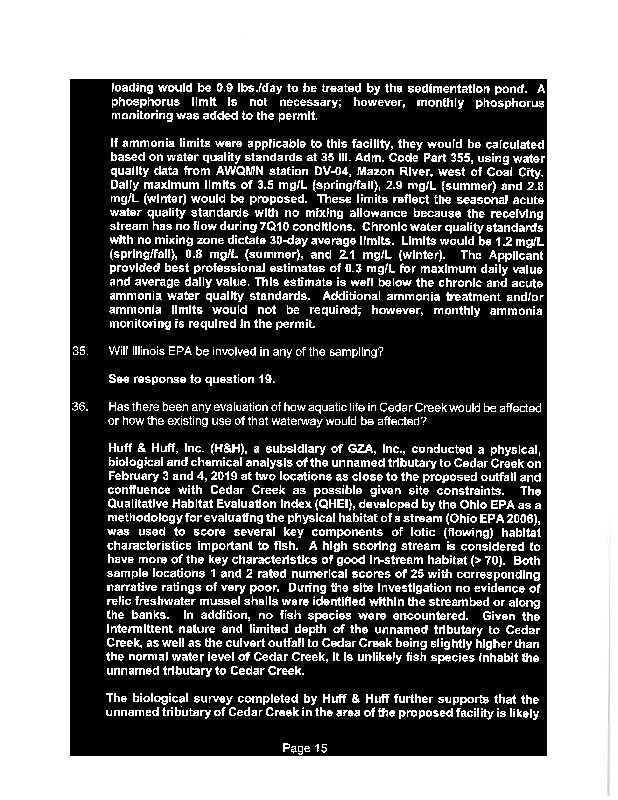 loading would be 0.9 lbs./day to be treated by the sedimentation pond. A phosphorus limit is not necessary; however, monthly phosphorus monitoring was added to the permit.

If ammonia limits were applicable to this facility, they would be calculated based on water quality standards at 35 Ill. Adm. Code Part 355, using water quality data from AWQMN station DV-04, Mazon River, west of Coal City. Daily maximum limits of 3.5 mg/L (spring/fall), 2.9 mg/L (summer) and 2.8 mg/L (winter) would be proposed. These limits reflect the seasonal acute water quality standards with no mixing allowance because the receiving stream has no flow during 7Q10 conditions. Chronic water quality standards with no mixing zone dictate 30-day average limits. Limits would be 1.2 mg/L (spring/fall), 0.8 mg/L (summer), and 2.1 mg/L (winter). The Applicant provided best professional estimates of 0.3 mg/L for maximum daily value and average daily value. This estimate is well below the chronic and acute ammonia water quality standards. Additional ammonia treatment and/or ammonia limits would not be required; however, monthly ammonia monitoring is required in the permit.

35. Will Illinois EPA be involved in any of the sampling?

See response to question 19.

36. Has there been any evaluation of how aquatic life in Cedar Creek would be affected or how the existing use of that waterway would be affected?

Huff & Huff, Inc. (H&H), a subsidiary of GZA, Inc., conducted a physical, biological and chemical analysis of the unnamed tributary to Cedar Creek on February 3 and 4, 2019 at two locations as close to the proposed outfall and confluence with Cedar Creek as possible given site constraints. The Qualitative Habitat Evaluation Index (QHEI), developed by the Ohio EPA as a methodology for evaluating the physical habitat of a stream (Ohio EPA 2006), was used to score several key components of lotic (flowing) habitat characteristics important to fish. A high scoring stream is considered to have more of the key characteristics of good in-stream habitat (> 70). Both sample locations 1 and 2 rated numerical scores of 25 with corresponding narrative ratings of very poor. During the site investigation no evidence of relic freshwater mussel shells were identified within the streambed or along the banks. In addition, no fish species were encountered. Given the intermittent nature and limited depth of the unnamed tributary to Cedar Creek, as well as the culvert outfall to Cedar Creek being slightly higher than the normal water level of Cedar Creek, it is unlikely fish species inhabit the unnamed tributary to Cedar Creek.

The biological survey completed by Huff & Huff further supports that the unnamed tributary of Cedar Creek in the area of the proposed facility is likely

Page 15